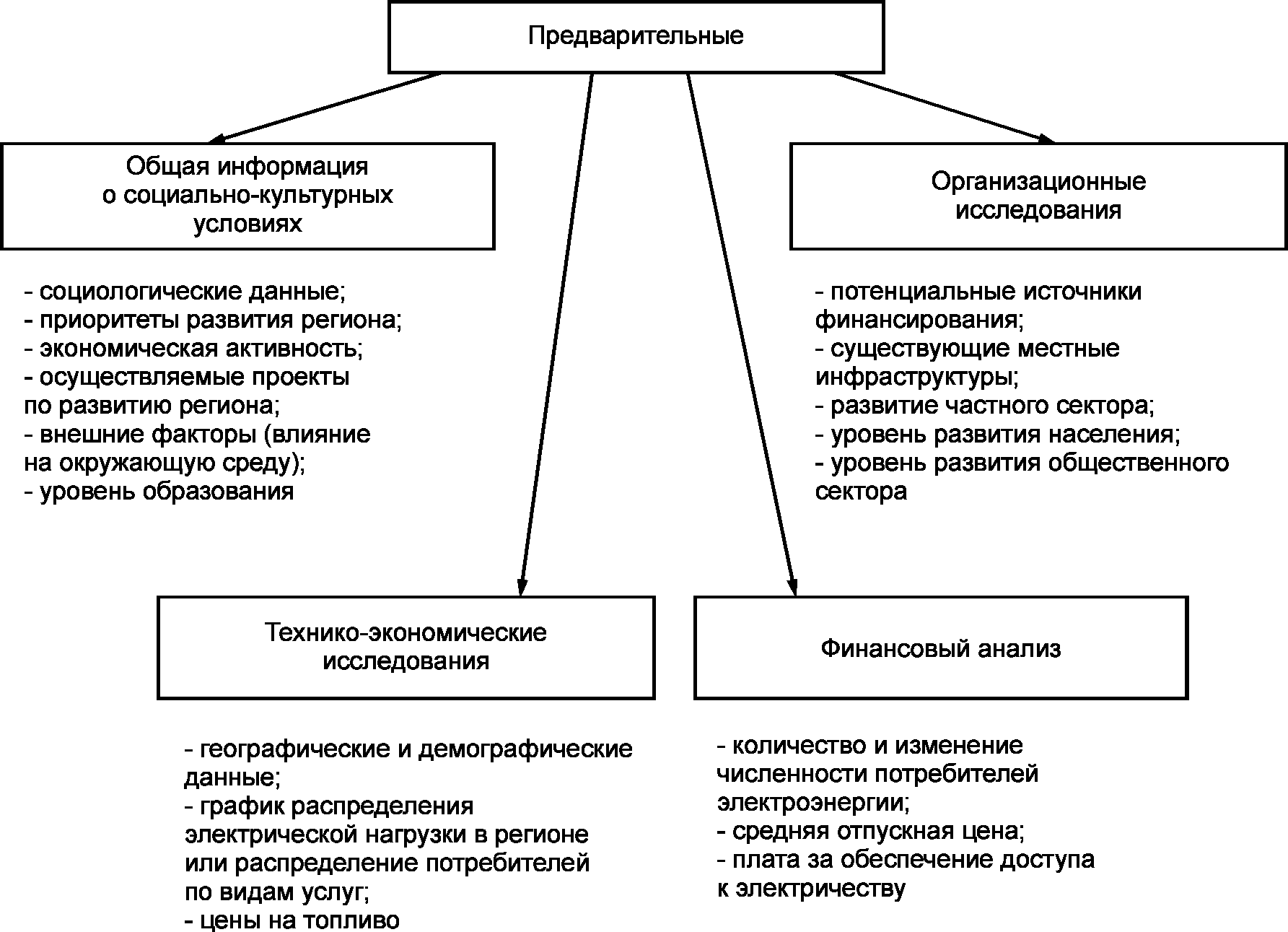 Предварительные

Общая информация о социально-культурных условиях

- социологические данные;
- приоритеты развития региона;
- экономическая активность;
- осуществляемые проекты по развитию региона;
- внешние факторы (влияние на окружающую среду);
- уровень образования

Организационные исследования

- потенциальные источники финансирования;
- существующие местные инфраструктуры;
- развитие частного сектора;
- уровень развития населения;
- уровень развития общественного сектора

Технико-экономические исследования

- географические и демографические данные;
- график распределения электрической нагрузки в регионе или распределение потребителей по видам услуг;
- цены на топливо

Финансовый анализ

- количество и изменение численности потребителей электроэнергии;
- средняя отпускная цена;
- плата за обеспечение доступа к электричеству